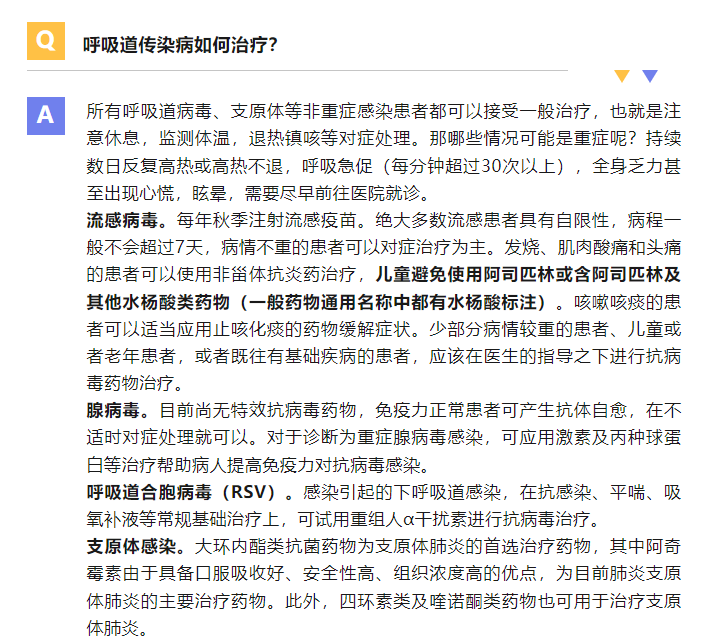 Q 呼吸道传染病如何治疗？

A 所有呼吸道病毒、支原体等非重症感染患者都可以接受一般治疗，也就是注意休息，监测体温，退热镇咳等对症处理。那哪些情况可能是重症呢？持续数日反复高热或高热不退，呼吸急促（每分钟超过30次以上），全身乏力甚至出现心慌，眩晕，需要尽早前往医院就诊。

流感病毒。每年秋季注射流感疫苗。绝大多数流感患者具有自限性，病程一般不会超过7天，病情不重的患者可以对症治疗为主。发烧、肌肉酸痛和头痛的患者可以使用非甾体抗炎药治疗，儿童避免使用阿司匹林或含阿司匹林及其他水杨酸类药物（一般药物通用名称中都有水杨酸标注）。咳嗽咳痰的患者可以适当应用止咳化痰的药物缓解症状。少部分病情较重的患者、儿童或者老年患者，或者既往有基础疾病的患者，应该在医生的指导之下进行抗病毒药物治疗。

腺病毒。目前尚无特效抗病毒药物，免疫力正常患者可产生抗体自愈，在不适时对症处理就可以。对于诊断为重症腺病毒感染，可应用激素及丙种球蛋白等治疗帮助病人提高免疫力对抗病毒感染。

呼吸道合胞病毒（RSV）。感染引起的下呼吸道感染，在抗感染、平喘、吸氧补液等常规基础治疗上，可试用重组人α干扰素进行抗病毒治疗。

支原体感染。大环内酯类抗菌药物为支原体肺炎的首选治疗药物，其中阿奇霉素由于具备口服吸收好、安全性高、组织浓度高的优点，为目前肺炎支原体肺炎的主要治疗药物。此外，四环素类及喹诺酮类药物也可用于治疗支原体肺炎。